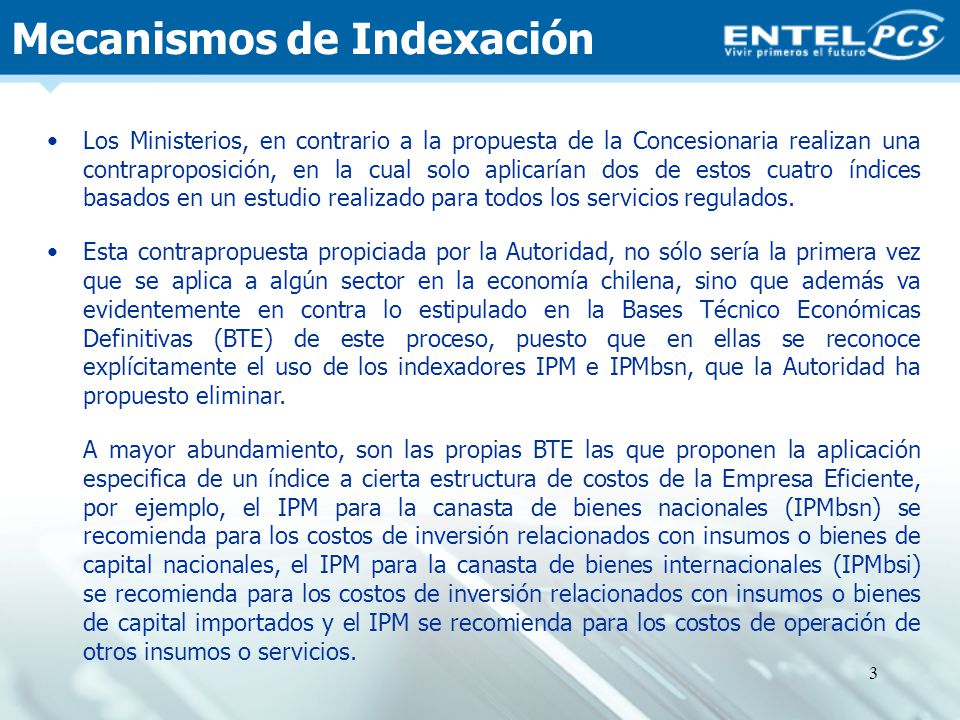 Mecanismos de Indexación

ENTEL PCS
Vivir primeros el futuro

• Los Ministerios, en contrario a la propuesta de la Concesionaria realizan una contraproposición, en la cual solo aplicarían dos de estos cuatro índices basados en un estudio realizado para todos los servicios regulados.

• Esta contrapropuesta propiciada por la Autoridad, no sólo sería la primera vez que se aplica a algún sector en la economía chilena, sino que además va evidentemente en contra lo estipulado en la Bases Técnico Económicas Definitivas (BTE) de este proceso, puesto que en ellas se reconoce explícitamente el uso de los indexadores IPM e IPMbsn, que la Autoridad ha propuesto eliminar.

A mayor abundamiento, son las propias BTE las que proponen la aplicación especifica de un índice a cierta estructura de costos de la Empresa Eficiente, por ejemplo, el IPM para la canasta de bienes nacionales (IPMbsn) se recomienda para los costos de inversión relacionados con insumos o bienes de capital nacionales, el IPM para la canasta de bienes internacionales (IPMbsi) se recomienda para los costos de inversión relacionados con insumos o bienes de capital importados y el IPM se recomienda para los costos de operación de otros insumos o servicios.

3